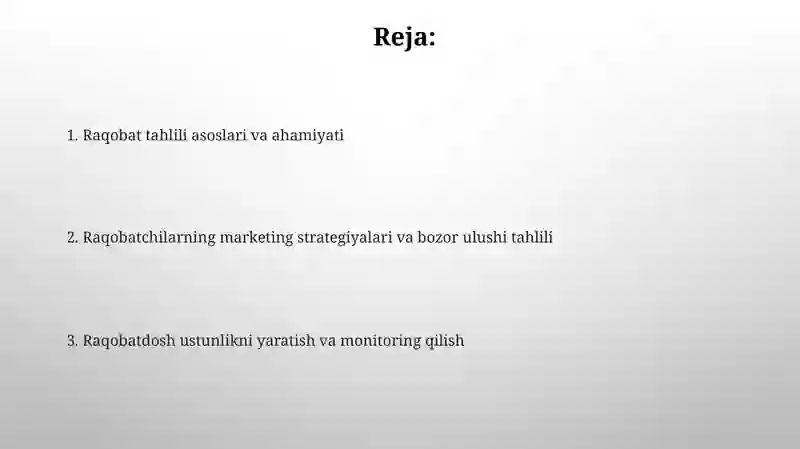 Reja:

1. Raqobat tahlili asoslari va ahamiyati

2. Raqobatchilarning marketing strategiyalari va bozor ulushi tahlili

3. Raqobatdosh ustunlikni yaratish va monitoring qilish